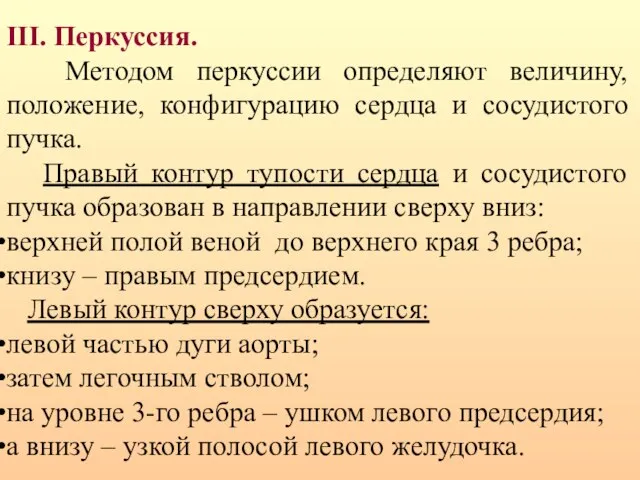 III. Перкуссия.

Методом перкуссии определяют величину, положение, конфигурацию сердца и сосудистого пучка.

Правый контур тупости сердца и сосудистого пучка образован в направлении сверху вниз:
•верхней полой веной до верхнего края 3 ребра;
•книзу – правым предсердием.

Левый контур сверху образуется:
•левой частью дуги аорты;
•затем легочным стволом;
•на уровне 3-го ребра – ушком левого предсердия;
•а внизу – узкой полосой левого желудочка.